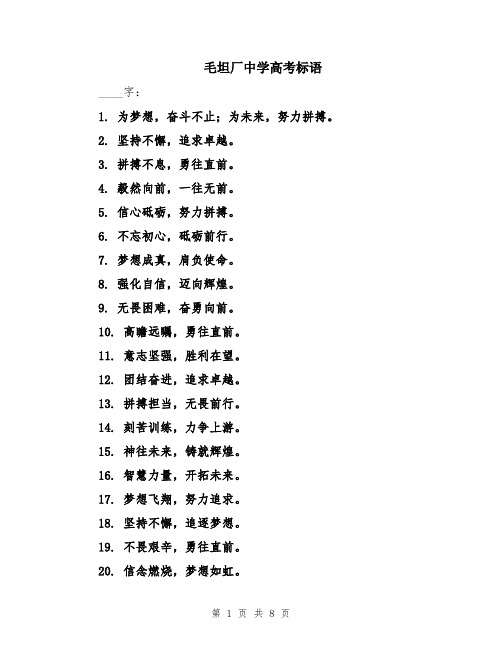 毛坦厂中学高考标语

____字：

1. 为梦想，奋斗不止；为未来，努力拼搏。

2. 坚持不懈，追求卓越。

3. 拼搏不息，勇往直前。

4. 毅然向前，一往无前。

5. 信心砥砺，努力拼搏。

6. 不忘初心，砥砺前行。

7. 梦想成真，肩负使命。

8. 强化自信，迈向辉煌。

9. 无畏困难，奋勇向前。

10. 高瞻远瞩，勇往直前。

11. 意志坚强，胜利在望。

12. 团结奋进，追求卓越。

13. 拼搏担当，无畏前行。

14. 刻苦训练，力争上游。

15. 神往未来，铸就辉煌。

16. 智慧力量，开拓未来。

17. 梦想飞翔，努力追求。

18. 坚持不懈，追逐梦想。

19. 不畏艰辛，勇往直前。

20. 信念燃烧，梦想如虹。

第 1 页 共 8 页